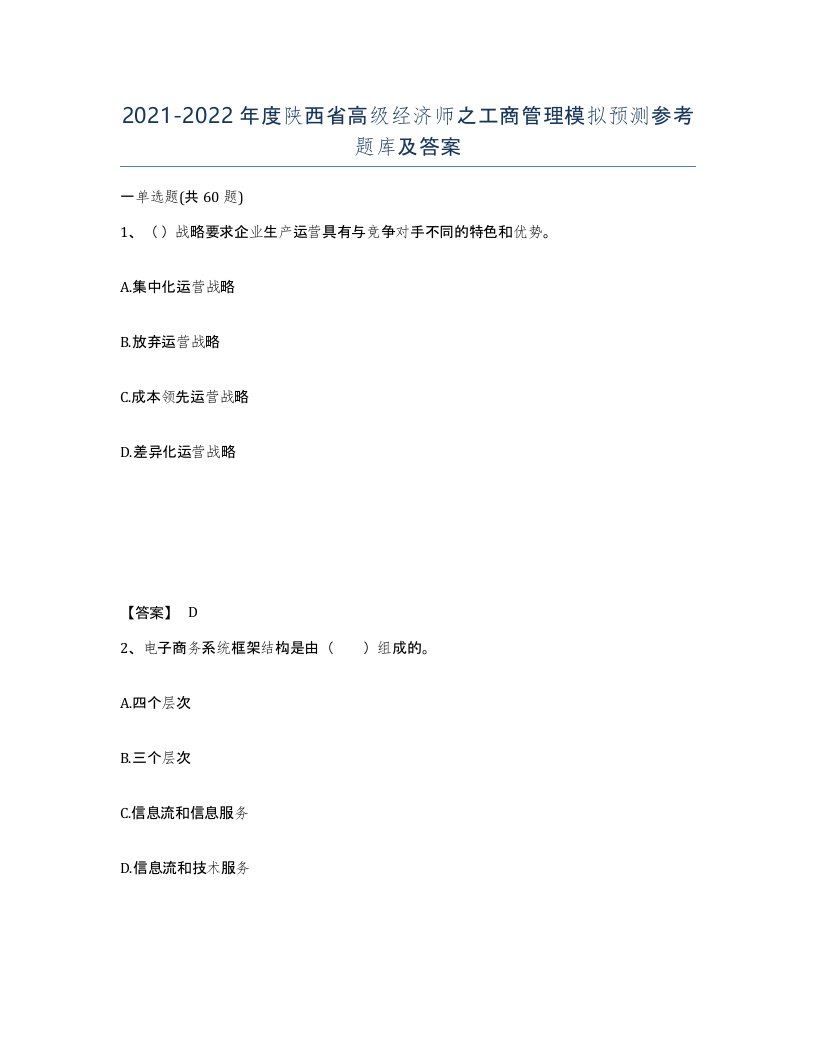 2021-2022年度陕西省高级经济师之工商管理模拟预测参考题库及答案

一单选题(共60题)

1、（）战略要求企业生产运营具有与竞争对手不同的特色和优势。

A.集中化运营战略

B.放弃运营战略

C.成本领先运营战略

D.差异化运营战略

【答案】 D

2、电子商务系统框架结构是由（　　）组成的。

A.四个层次

B.三个层次

C.信息流和信息服务

D.信息流和技术服务